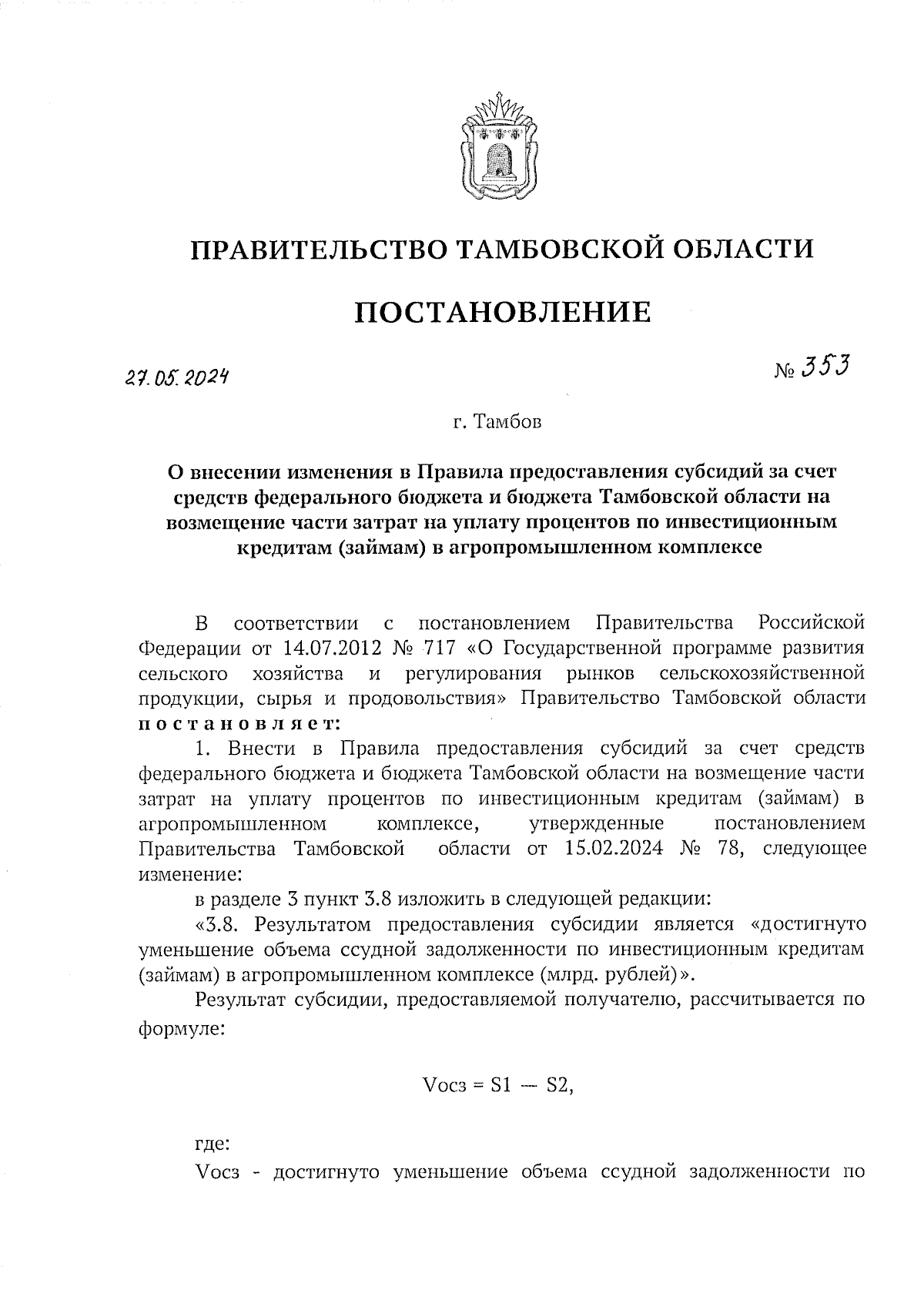 ПРАВИТЕЛЬСТВО ТАМБОВСКОЙ ОБЛАСТИ

ПОСТАНОВЛЕНИЕ

27.05.2024

№ 353

г. Тамбов

О внесении изменения в Правила предоставления субсидий за счет средств федерального бюджета и бюджета Тамбовской области на возмещение части затрат на уплату процентов по инвестиционным кредитам (займам) в агропромышленном комплексе

В соответствии с постановлением Правительства Российской Федерации от 14.07.2012 № 717 «О Государственной программе развития сельского хозяйства и регулирования рынков сельскохозяйственной продукции, сырья и продовольствия» Правительство Тамбовской области постановляет:

1. Внести в Правила предоставления субсидий за счет средств федерального бюджета и бюджета Тамбовской области на возмещение части затрат на уплату процентов по инвестиционным кредитам (займам) в агропромышленном комплексе, утвержденные постановлением Правительства Тамбовской области от 15.02.2024 № 78, следующее изменение:

в разделе 3 пункт 3.8 изложить в следующей редакции:

«3.8. Результатом предоставления субсидии является «достигнуто уменьшение объема ссудной задолженности по инвестиционным кредитам (займам) в агропромышленном комплексе (млрд. рублей)».

Результат субсидии, предоставляемой получателю, рассчитывается по формуле:

Vосз = S1 — S2,

где:

Vосз - достигнуто уменьшение объема ссудной задолженности по